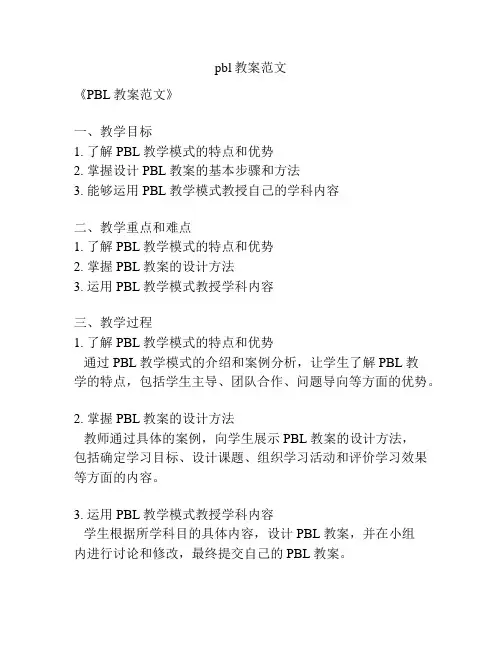 pbl 教案范文

《PBL 教案范文》

一、教学目标
1. 了解 PBL 教学模式的特点和优势
2. 掌握设计 PBL 教案的基本步骤和方法
3. 能够运用 PBL 教学模式教授自己的学科内容

二、教学重点和难点
1. 了解 PBL 教学模式的特点和优势
2. 掌握 PBL 教案的设计方法
3. 运用 PBL 教学模式教授学科内容

三、教学过程
1. 了解 PBL 教学模式的特点和优势
通过 PBL 教学模式的介绍和案例分析，让学生了解 PBL 教学的特点，包括学生主导、团队合作、问题导向等方面的优势。

2. 掌握 PBL 教案的设计方法
教师通过具体的案例，向学生展示 PBL 教案的设计方法，包括确定学习目标、设计课题、组织学习活动和评价学习效果等方面的内容。

3. 运用 PBL 教学模式教授学科内容
学生根据所学科目的具体内容，设计 PBL 教案，并在小组内进行讨论和修改，最终提交自己的 PBL 教案。